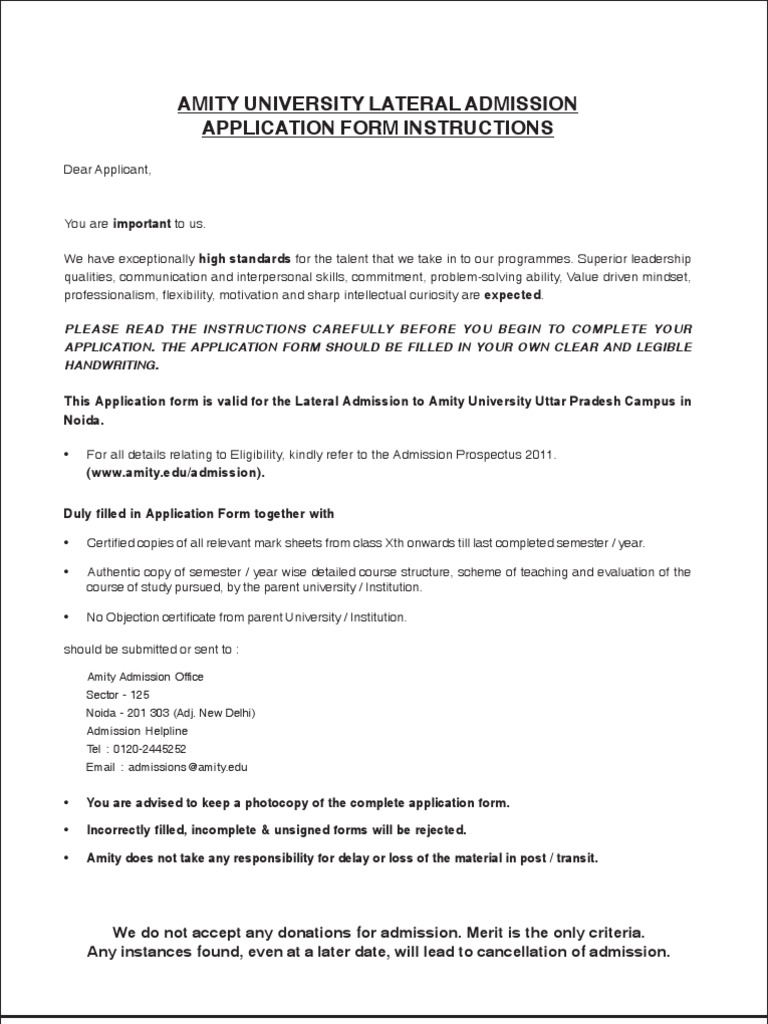 AMITY UNIVERSITY LATERAL ADMISSION
APPLICATION FORM INSTRUCTIONS

Dear Applicant,

You are important to us.

We have exceptionally high standards for the talent that we take in to our programmes. Superior leadership qualities, communication and interpersonal skills, commitment, problem-solving ability, Value driven mindset, professionalism, flexibility, motivation and sharp intellectual curiosity are expected.

PLEASE READ THE INSTRUCTIONS CAREFULLY BEFORE YOU BEGIN TO COMPLETE YOUR APPLICATION. THE APPLICATION FORM SHOULD BE FILLED IN YOUR OWN CLEAR AND LEGIBLE HANDWRITING.

This Application form is valid for the Lateral Admission to Amity University Uttar Pradesh Campus in Noida.

• For all details relating to Eligibility, kindly refer to the Admission Prospectus 2011. (www.amity.edu/admission).

Duly filled in Application Form together with

• Certified copies of all relevant mark sheets from class Xth onwards till last completed semester / year.

• Authentic copy of semester / year wise detailed course structure, scheme of teaching and evaluation of the course of study pursued, by the parent university / Institution.

• No Objection certificate from parent University / Institution.

should be submitted or sent to :

Amity Admission Office
Sector - 125
Noida - 201 303 (Adj. New Delhi)
Admission Helpline
Tel : 0120-2445252
Email : admissions@amity.edu

• You are advised to keep a photocopy of the complete application form.

• Incorrectly filled, incomplete & unsigned forms will be rejected.

• Amity does not take any responsibility for delay or loss of the material in post / transit.

We do not accept any donations for admission. Merit is the only criteria.
Any instances found, even at a later date, will lead to cancellation of admission.